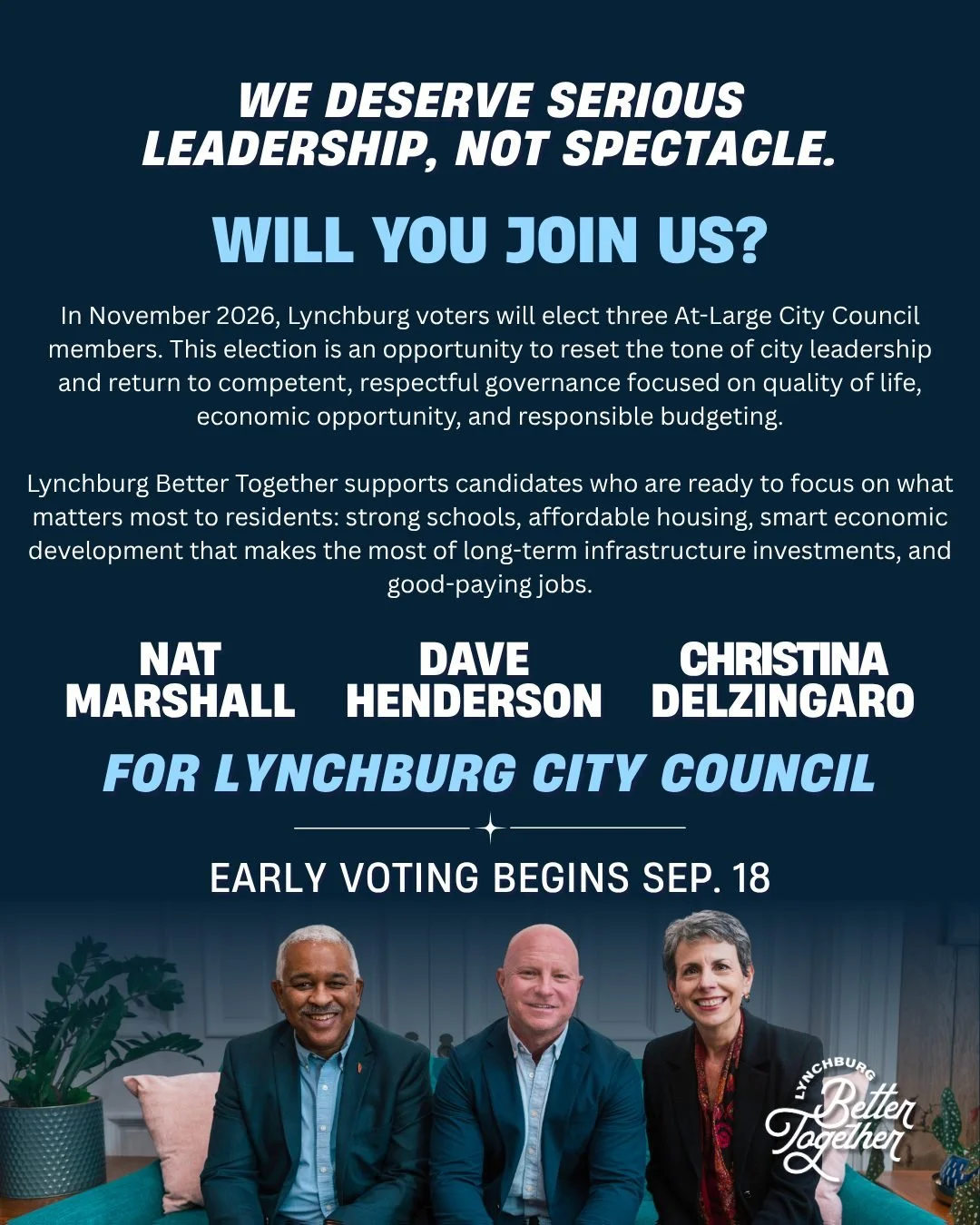 WE DESERVE SERIOUS LEADERSHIP, NOT SPECTACLE.

WILL YOU JOIN US?

In November 2026, Lynchburg voters will elect three At-Large City Council members. This election is an opportunity to reset the tone of city leadership and return to competent, respectful governance focused on quality of life, economic opportunity, and responsible budgeting.

Lynchburg Better Together supports candidates who are ready to focus on what matters most to residents: strong schools, affordable housing, smart economic development that makes the most of long-term infrastructure investments, and good-paying jobs.

NAT MARSHALL

DAVE HENDERSON

CHRISTINA DELZINGARO

FOR LYNCHBURG CITY COUNCIL

EARLY VOTING BEGINS SEP. 18

LYNCHBURG Better Together